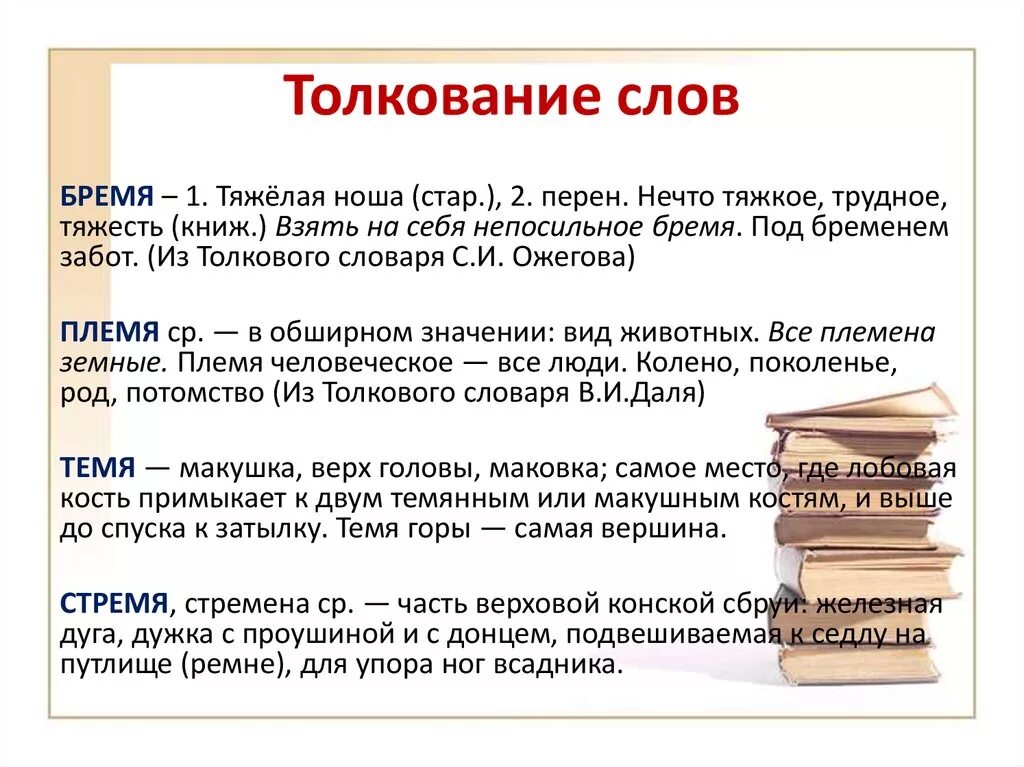 Толкование слов

БРЕМЯ – 1. Тяжёлая ноша (стар.), 2. перен. Нечто тяжкое, трудное, тяжесть (книж.) Взять на себя непосильное бремя. Под бременем забот. (Из Толкового словаря С.И. Ожегова)

ПЛЕМЯ ср. — в обширном значении: вид животных. Все племена земные. Племя человеческое — все люди. Колено, поколенье, род, потомство (Из Толкового словаря В.И.Даля)

ТЕМЯ — макушка, верх головы, маковка; самое место, где лобовая кость примыкает к двум темянным или макушным костям, и выше до спуска к затылку. Темя горы — самая вершина.

СТРЕМЯ, стремена ср. — часть верховой конской сбруи: железная дуга, дужка с проушиной и с донцем, подвешиваемая к седлу на путлище (ремне), для упора ног всадника.